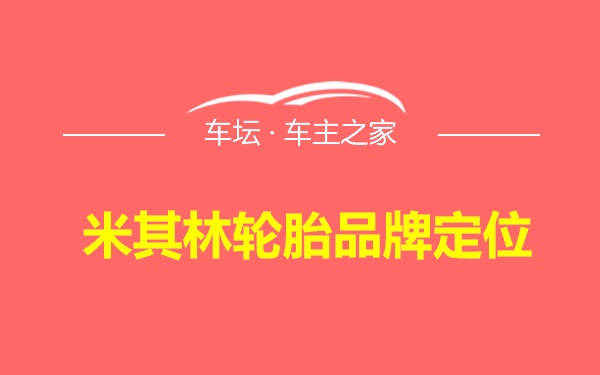 车坛 · 车主之家

米其林轮胎品牌定位